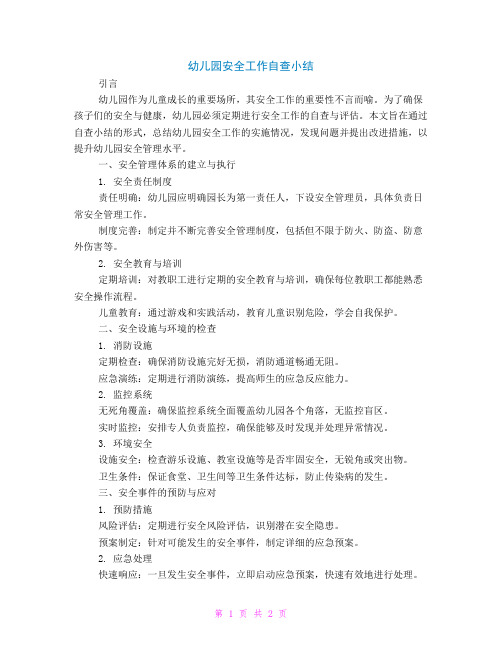 幼儿园安全工作自查小结

引言

幼儿园作为儿童成长的重要场所，其安全工作的重要性不言而喻。为了确保孩子们的安全与健康，幼儿园必须定期进行安全工作的自查与评估。本文旨在通过自查小结的形式，总结幼儿园安全工作的实施情况，发现问题并提出改进措施，以提升幼儿园安全管理水平。

一、安全管理体系的建立与执行

1. 安全责任制度

责任明确：幼儿园应明确园长为第一责任人，下设安全管理员，具体负责日常安全管理工作。

制度完善：制定并不断完善安全管理制度，包括但不限于防火、防盗、防意外伤害等。

2. 安全教育与培训

定期培训：对教职工进行定期的安全教育与培训，确保每位教职工都能熟悉安全操作流程。

儿童教育：通过游戏和实践活动，教育儿童识别危险，学会自我保护。

二、安全设施与环境的检查

1. 消防设施

定期检查：确保消防设施完好无损，消防通道畅通无阻。

应急演练：定期进行消防演练，提高师生的应急反应能力。

2. 监控系统

无死角覆盖：确保监控系统全面覆盖幼儿园各个角落，无监控盲区。

实时监控：安排专人负责监控，确保能够及时发现并处理异常情况。

3. 环境安全

设施安全：检查游乐设施、教室设施等是否牢固安全，无锐角或突出物。

卫生条件：保证食堂、卫生间等卫生条件达标，防止传染病的发生。

三、安全事件的预防与应对

1. 预防措施

风险评估：定期进行安全风险评估，识别潜在安全隐患。

预案制定：针对可能发生的安全事件，制定详细的应急预案。

2. 应急处理

快速响应：一旦发生安全事件，立即启动应急预案，快速有效地进行处理。

第 1 页 共 2 页